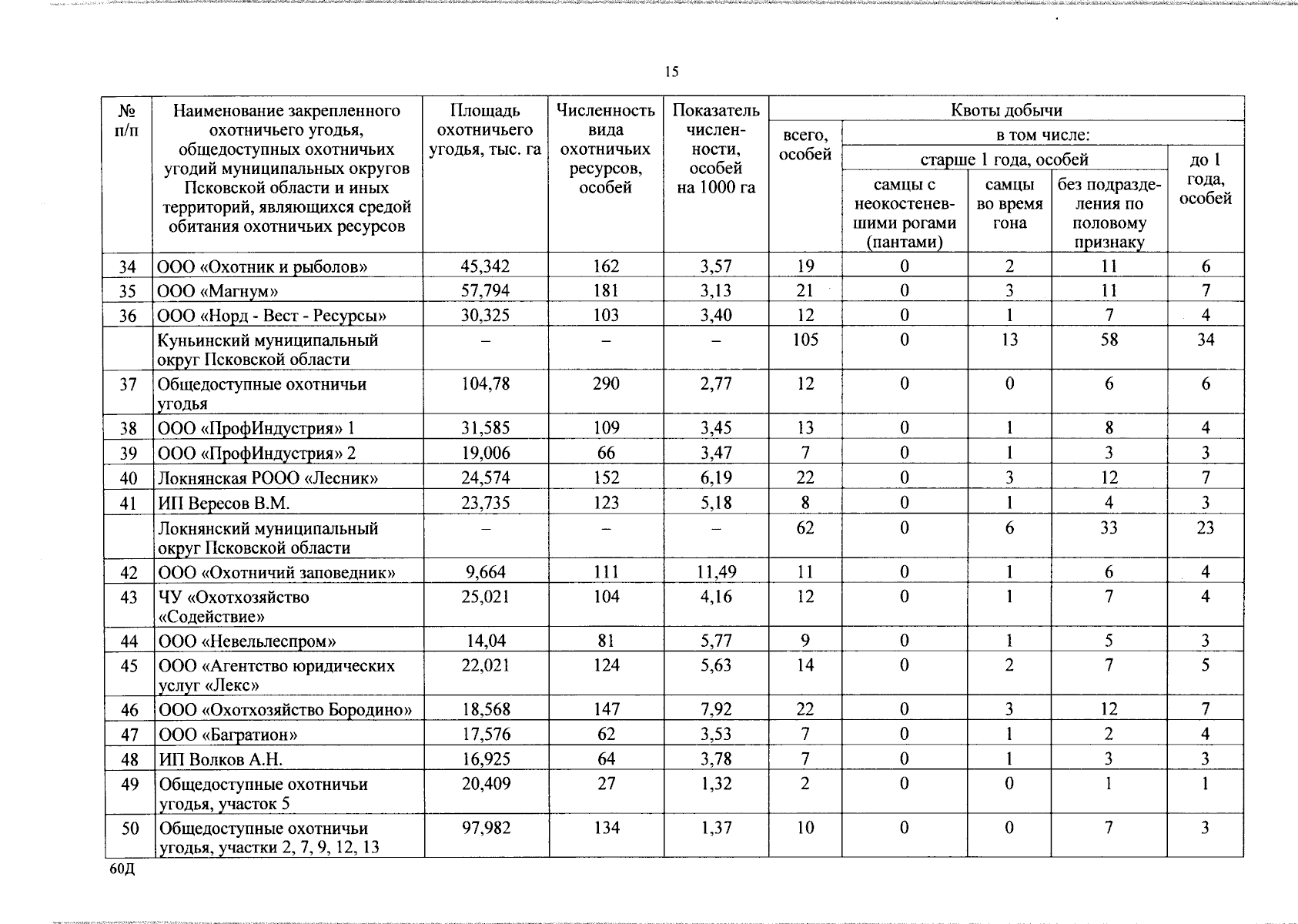 15

| № п/п | Наименование закрепленного охотничьего угодья, общедоступных охотничьих угодий муниципальных округов Псковской области и иных территорий, являющихся средой обитания охотничьих ресурсов | Площадь охотничьего угодья, тыс. га | Численность вида охотничьих ресурсов, особей | Показатель численности, особей на 1000 га | Квоты добычи | | | | |
|---|---|---|---|---|---|---|---|---|---|
| | | | | | всего, особей | в том числе: | | | |
| | | | | | | старше 1 года, особей | | | до 1 года, особей |
| | | | | | | самцы с неокостеневшими рогами (пантами) | самцы во время гона | без подразделения по половому признаку | |
| 34 | ООО «Охотник и рыболов» | 45,342 | 162 | 3,57 | 19 | 0 | 2 | 11 | 6 |
| 35 | ООО «Магнум» | 57,794 | 181 | 3,13 | 21 | 0 | 3 | 11 | 7 |
| 36 | ООО «Норд - Вест - Ресурсы» | 30,325 | 103 | 3,40 | 12 | 0 | 1 | 7 | 4 |
| | Куньинский муниципальный округ Псковской области | – | – | – | 105 | 0 | 13 | 58 | 34 |
| 37 | Общедоступные охотничьи угодья | 104,78 | 290 | 2,77 | 12 | 0 | 0 | 6 | 6 |
| 38 | ООО «ПрофИндустрия» 1 | 31,585 | 109 | 3,45 | 13 | 0 | 1 | 8 | 4 |
| 39 | ООО «ПрофИндустрия» 2 | 19,006 | 66 | 3,47 | 7 | 0 | 1 | 3 | 3 |
| 40 | Локнянская РООО «Лесник» | 24,574 | 152 | 6,19 | 22 | 0 | 3 | 12 | 7 |
| 41 | ИП Вересов В.М. | 23,735 | 123 | 5,18 | 8 | 0 | 1 | 4 | 3 |
| | Локнянский муниципальный округ Псковской области | – | – | – | 62 | 0 | 6 | 33 | 23 |
| 42 | ООО «Охотничий заповедник» | 9,664 | 111 | 11,49 | 11 | 0 | 1 | 6 | 4 |
| 43 | ЧУ «Охотхозяйство «Содействие» | 25,021 | 104 | 4,16 | 12 | 0 | 1 | 7 | 4 |
| 44 | ООО «Невельлеспром» | 14,04 | 81 | 5,77 | 9 | 0 | 1 | 5 | 3 |
| 45 | ООО «Агентство юридических услуг «Лекс» | 22,021 | 124 | 5,63 | 14 | 0 | 2 | 7 | 5 |
| 46 | ООО «Охотхозяйство Бородино» | 18,568 | 147 | 7,92 | 22 | 0 | 3 | 12 | 7 |
| 47 | ООО «Багратион» | 17,576 | 62 | 3,53 | 7 | 0 | 1 | 2 | 4 |
| 48 | ИП Волков А.Н. | 16,925 | 64 | 3,78 | 7 | 0 | 1 | 3 | 3 |
| 49 | Общедоступные охотничьи угодья, участок 5 | 20,409 | 27 | 1,32 | 2 | 0 | 0 | 1 | 1 |
| 50 | Общедоступные охотничьи угодья, участки 2, 7, 9, 12, 13 | 97,982 | 134 | 1,37 | 10 | 0 | 0 | 7 | 3 |

60Д